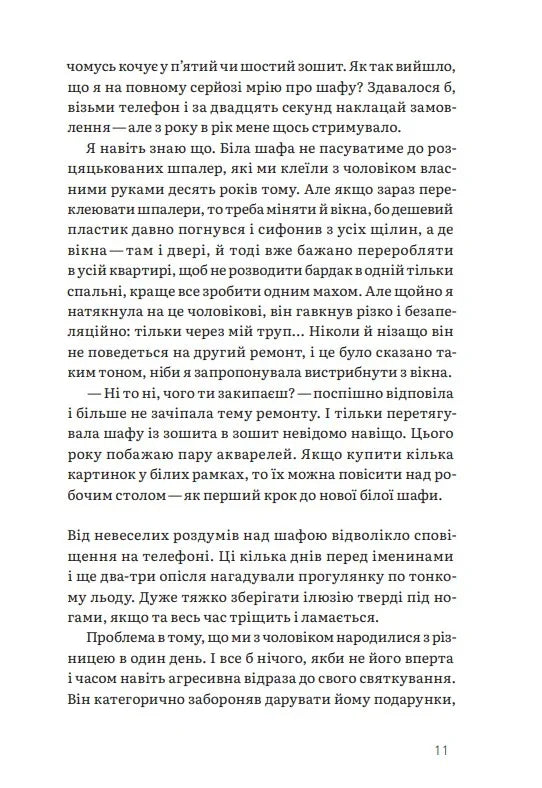 чомусь кочує у п'ятий чи шостий зошит. Як так вийшло, що я на повному серйозі мрію про шафу? Здавалося б, візьми телефон і за двадцять секунд наклацай замовлення — але з року в рік мене щось стримувало.

Я навіть знаю що. Біла шафа не пасуватиме до розцяцькованих шпалер, які ми клеїли з чоловіком власними руками десять років тому. Але якщо зараз переклеювати шпалери, то треба міняти й вікна, бо дешевий пластик давно погнувся і сифонив з усіх щілин, а де вікна — там і двері, й тоді вже бажано переробляти в усій квартирі, щоб не розводити бардак в одній тільки спальні, краще все зробити одним махом. Але щойно я натякнула на це чоловікові, він гавкнув різко і безапеляційно: тільки через мій труп... Ніколи й нізащо він не поведеться на другий ремонт, і це було сказано таким тоном, ніби я запропонувала вистрибнути з вікна.

— Ні то ні, чого ти закипаєш? — поспішно відповіла і більше не зачіпала тему ремонту. І тільки перетягувала шафу із зошита в зошит невідомо навіщо. Цього року побажаю пару акварелей. Якщо купити кілька картинок у білих рамках, то їх можна повісити над робочим столом — як перший крок до нової білої шафи.

Від невеселих роздумів над шафою відволікло сповіщення на телефоні. Ці кілька днів перед іменинами і ще два-три опісля нагадували прогулянку по тонкому льоду. Дуже тяжко зберігати ілюзію тверді під ногами, якщо та весь час тріщить і ламається.

Проблема в тому, що ми з чоловіком народилися з різницею в один день. І все б нічого, якби не його вперта і часом навіть агресивна відраза до свого святкування. Він категорично забороняв дарувати йому подарунки,

11